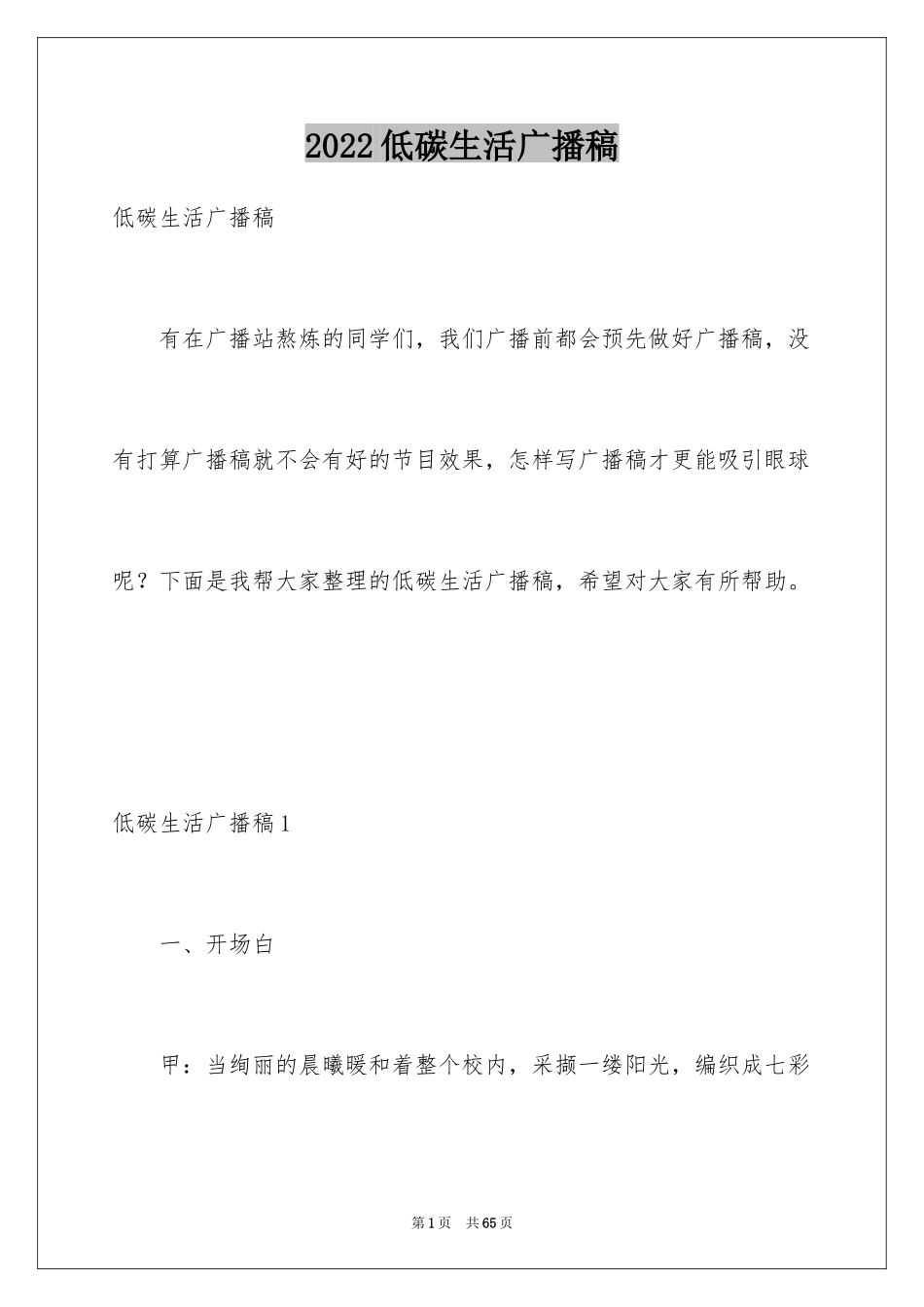 2022低碳生活广播稿

低碳生活广播稿

有在广播站熬炼的同学们，我们广播前都会预先做好广播稿，没有打算广播稿就不会有好的节目效果，怎样写广播稿才更能吸引眼球呢？下面是我帮大家整理的低碳生活广播稿，希望对大家有所帮助。

低碳生活广播稿1

一、开场白

甲：当绚丽的晨曦暖和着整个校内，采撷一缕阳光，编织成七彩

第1页 共65页